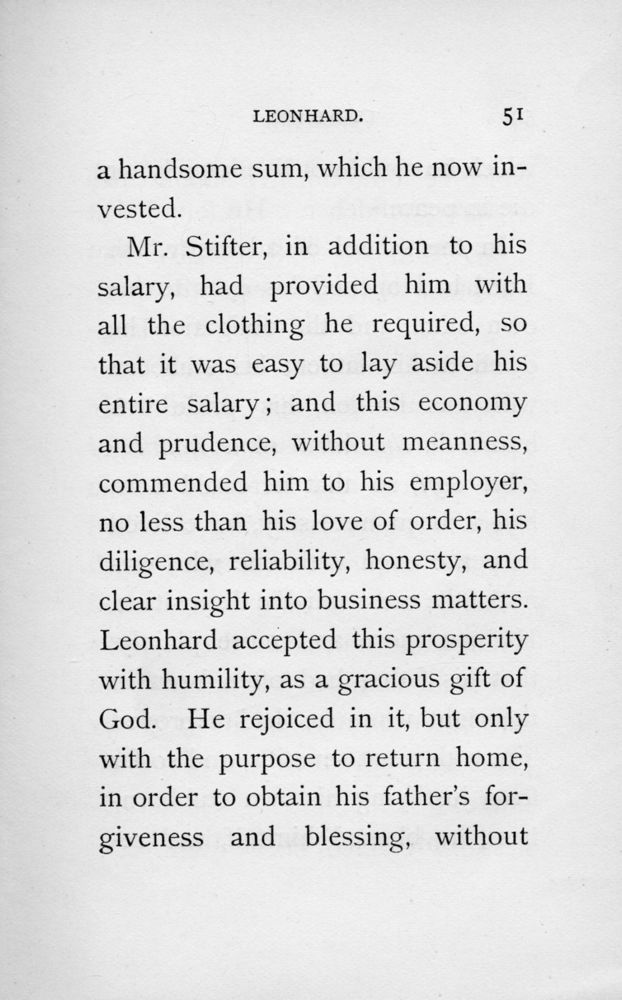 LEONHARD. 51

a handsome sum, which he now invested.

Mr. Stifter, in addition to his salary, had provided him with all the clothing he required, so that it was easy to lay aside his entire salary; and this economy and prudence, without meanness, commended him to his employer, no less than his love of order, his diligence, reliability, honesty, and clear insight into business matters. Leonhard accepted this prosperity with humility, as a gracious gift of God. He rejoiced in it, but only with the purpose to return home, in order to obtain his father's forgiveness and blessing, without